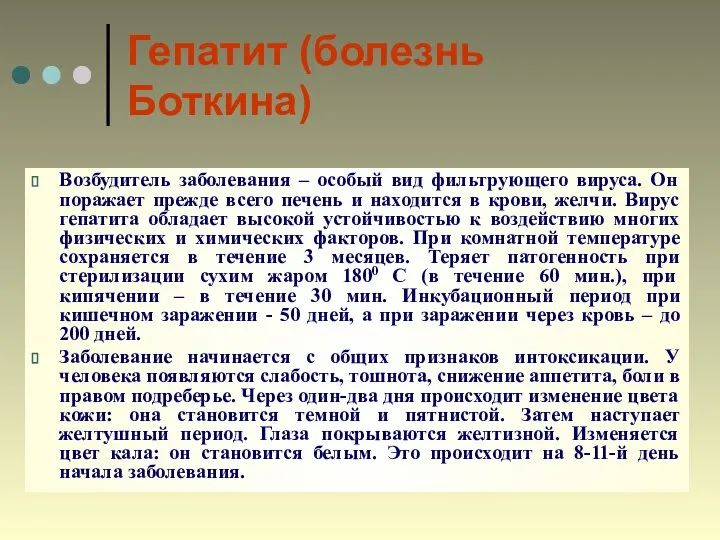 Гепатит (болезнь Боткина)

Возбудитель заболевания – особый вид фильтрующего вируса. Он поражает прежде всего печень и находится в крови, желчи. Вирус гепатита обладает высокой устойчивостью к воздействию многих физических и химических факторов. При комнатной температуре сохраняется в течение 3 месяцев. Теряет патогенность при стерилизации сухим жаром $180^0$ С (в течение 60 мин.), при кипячении – в течение 30 мин. Инкубационный период при кишечном заражении - 50 дней, а при заражении через кровь – до 200 дней.

Заболевание начинается с общих признаков интоксикации. У человека появляются слабость, тошнота, снижение аппетита, боли в правом подреберье. Через один-два дня происходит изменение цвета кожи: она становится темной и пятнистой. Затем наступает желтушный период. Глаза покрываются желтизной. Изменяется цвет кала: он становится белым. Это происходит на 8-11-й день начала заболевания.